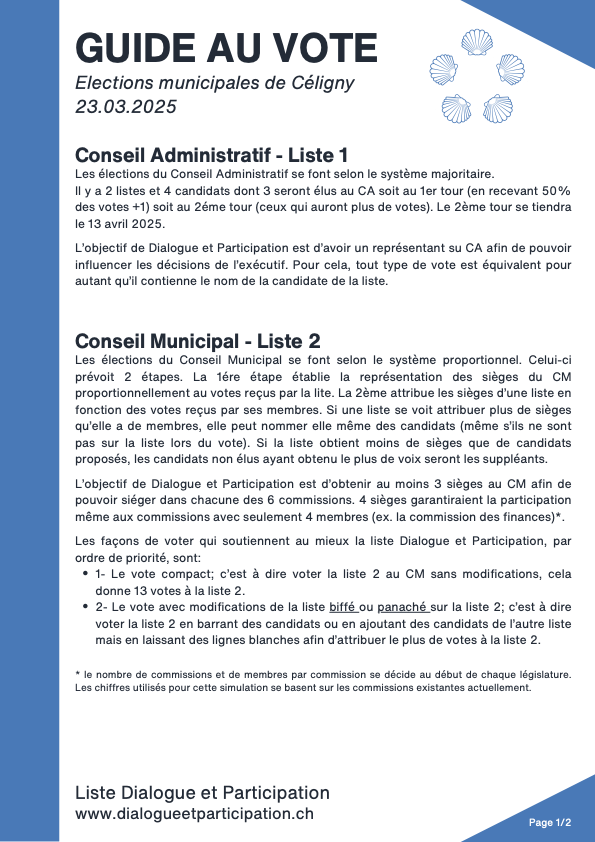 GUIDE AU VOTE
Elections municipales de Céligny
23.03.2025

Conseil Administratif - Liste 1
Les élections du Conseil Administratif se font selon le système majoritaire.
Il y a 2 listes et 4 candidats dont 3 seront élus au CA soit au 1er tour (en recevant 50% des votes +1) soit au 2éme tour (ceux qui auront plus de votes). Le 2ème tour se tiendra le 13 avril 2025.

L'objectif de Dialogue et Participation est d'avoir un représentant su CA afin de pouvoir influencer les décisions de l'exécutif. Pour cela, tout type de vote est équivalent pour autant qu'il contienne le nom de la candidate de la liste.

Conseil Municipal - Liste 2
Les élections du Conseil Municipal se font selon le système proportionnel. Celui-ci prévoit 2 étapes. La 1ére étape établie la représentation des sièges du CM proportionnellement au votes reçus par la lite. La 2ème attribue les sièges d'une liste en fonction des votes reçus par ses membres. Si une liste se voit attribuer plus de sièges qu'elle a de membres, elle peut nommer elle même des candidats (même s'ils ne sont pas sur la liste lors du vote). Si la liste obtient moins de sièges que de candidats proposés, les candidats non élus ayant obtenu le plus de voix seront les suppléants.

L'objectif de Dialogue et Participation est d'obtenir au moins 3 sièges au CM afin de pouvoir siéger dans chacune des 6 commissions. 4 sièges garantiraient la participation même aux commissions avec seulement 4 membres (ex. la commission des finances)*.

Les façons de voter qui soutiennent au mieux la liste Dialogue et Participation, par ordre de priorité, sont:
• 1- Le vote compact; c'est à dire voter la liste 2 au CM sans modifications, cela donne 13 votes à la liste 2.
• 2- Le vote avec modifications de la liste biffé ou panaché sur la liste 2; c'est à dire voter la liste 2 en barrant des candidats ou en ajoutant des candidats de l'autre liste mais en laissant des lignes blanches afin d'attribuer le plus de votes à la liste 2.

* le nombre de commissions et de membres par commission se décide au début de chaque législature. Les chiffres utilisés pour cette simulation se basent sur les commissions existantes actuellement.

Liste Dialogue et Participation
www.dialogueetparticipation.ch

Page 1/2